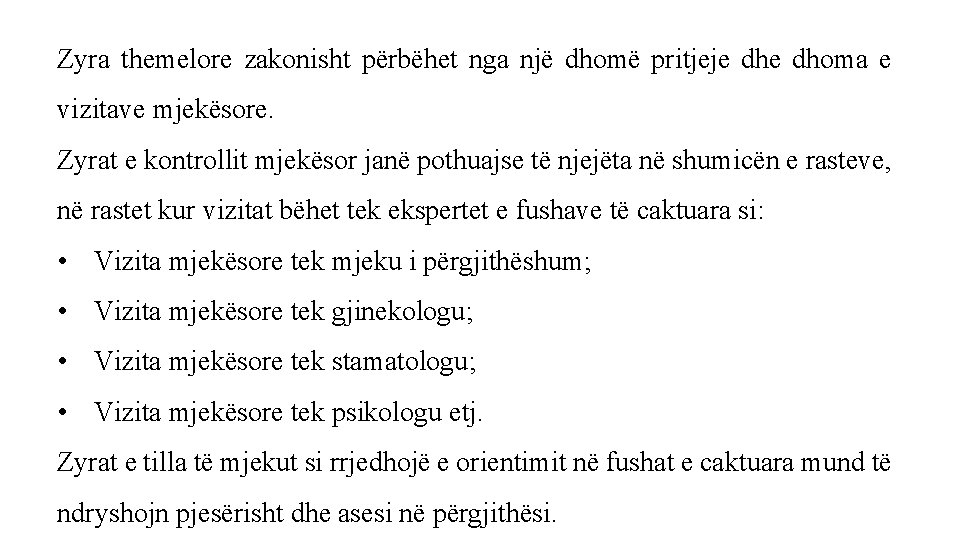 Zyra themelore zakonisht përbëhet nga një dhomë pritjeje dhe dhoma e vizitave mjekësore.
Zyrat e kontrollit mjekësor janë pothuajse të njejëta në shumicën e rasteve, në rastet kur vizitat bëhet tek ekspertet e fushave të caktuara si:
• Vizita mjekësore tek mjeku i përgjithëshum;
• Vizita mjekësore tek gjinekologu;
• Vizita mjekësore tek stamatologu;
• Vizita mjekësore tek psikologu etj.
Zyrat e tilla të mjekut si rrjedhojë e orientimit në fushat e caktuara mund të ndryshojn pjesërisht dhe asesi në përgjithësi.